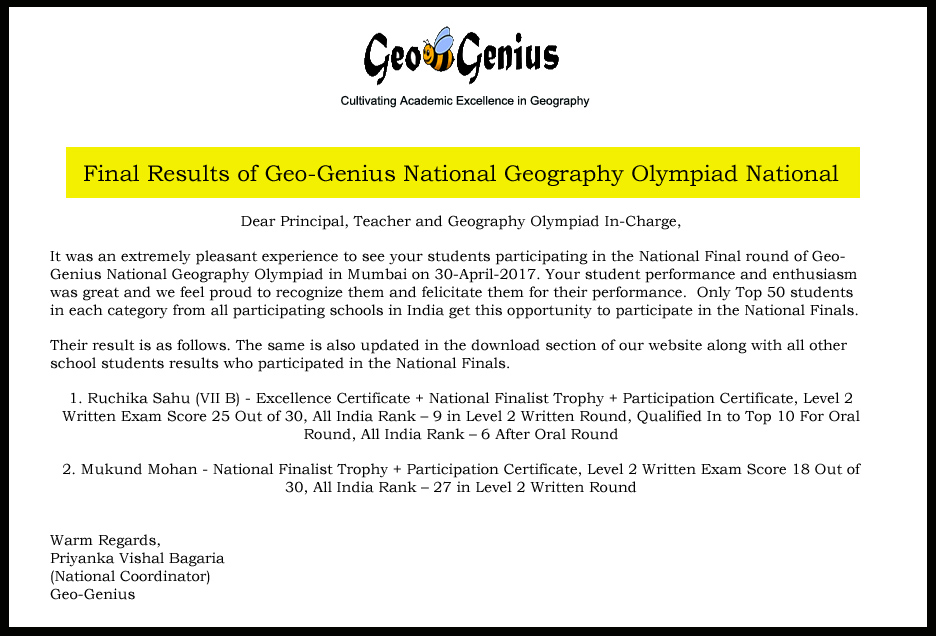 Geo Genius

Cultivating Academic Excellence in Geography

Final Results of Geo-Genius National Geography Olympiad National

Dear Principal, Teacher and Geography Olympiad In-Charge,

It was an extremely pleasant experience to see your students participating in the National Final round of Geo-Genius National Geography Olympiad in Mumbai on 30-April-2017. Your student performance and enthusiasm was great and we feel proud to recognize them and felicitate them for their performance. Only Top 50 students in each category from all participating schools in India get this opportunity to participate in the National Finals.

Their result is as follows. The same is also updated in the download section of our website along with all other school students results who participated in the National Finals.

1. Ruchika Sahu (VII B) - Excellence Certificate + National Finalist Trophy + Participation Certificate, Level 2 Written Exam Score 25 Out of 30, All India Rank – 9 in Level 2 Written Round, Qualified In to Top 10 For Oral Round, All India Rank – 6 After Oral Round

2. Mukund Mohan - National Finalist Trophy + Participation Certificate, Level 2 Written Exam Score 18 Out of 30, All India Rank – 27 in Level 2 Written Round

Warm Regards,
Priyanka Vishal Bagaria
(National Coordinator)
Geo-Genius